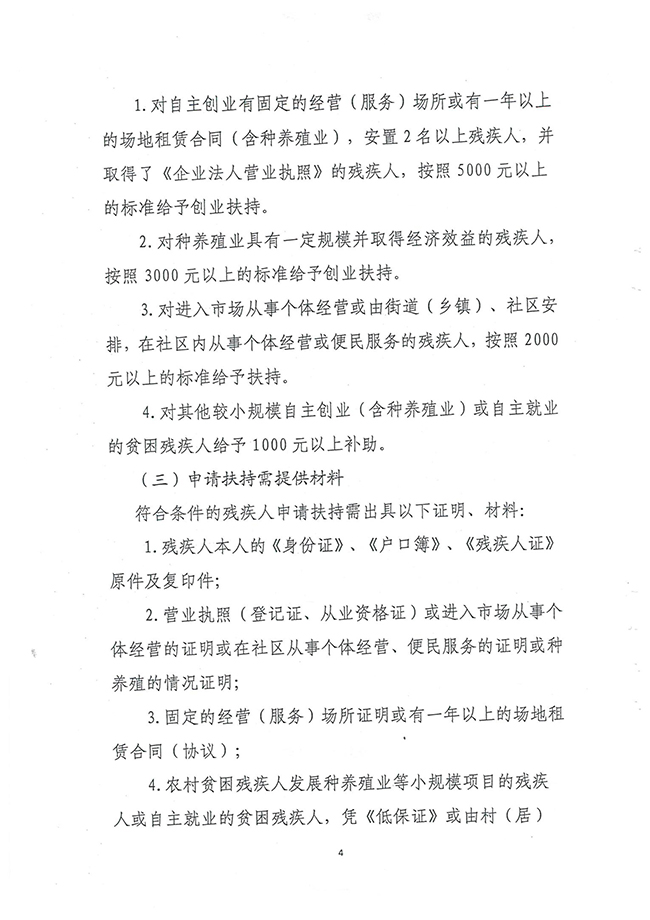 1. 对自主创业有固定的经营（服务）场所或有一年以上的场地租赁合同（含种养殖业），安置 2 名以上残疾人，并取得了《企业法人营业执照》的残疾人，按照 5000 元以上的标准给予创业扶持。

2. 对种养殖业具有一定规模并取得经济效益的残疾人，按照 3000 元以上的标准给予创业扶持。

3. 对进入市场从事个体经营或由街道（乡镇）、社区安排，在社区内从事个体经营或便民服务的残疾人，按照 2000 元以上的标准给予扶持。

4. 对其他较小规模自主创业（含种养殖业）或自主就业的贫困残疾人给予 1000 元以上补助。

（三）申请扶持需提供材料

符合条件的残疾人申请扶持需出具以下证明、材料：

1. 残疾人本人的《身份证》、《户口簿》、《残疾人证》原件及复印件；

2. 营业执照（登记证、从业资格证）或进入市场从事个体经营的证明或在社区从事个体经营、便民服务的证明或种养殖的情况证明；

3. 固定的经营（服务）场所证明或有一年以上的场地租赁合同（协议）；

4. 农村贫困残疾人发展种养殖业等小规模项目的残疾人或自主就业的贫困残疾人，凭《低保证》或由村（居）

4